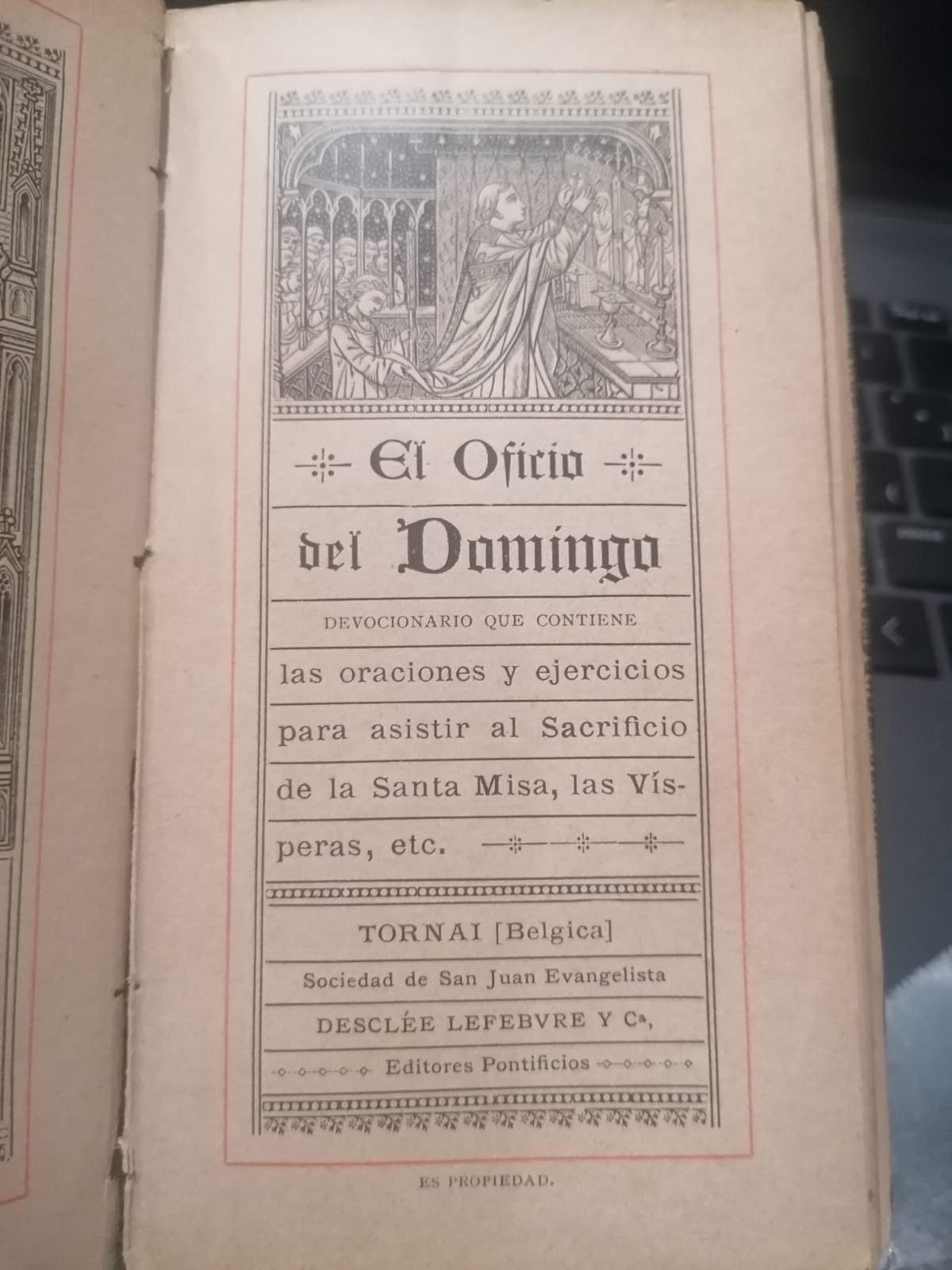 El Oficio

del Domingo

DEVOCIONARIO QUE CONTIENE

las oraciones y ejercicios para asistir al Sacrificio de la Santa Misa, las Vísperas, etc.

TORNAI [Belgica]

Sociedad de San Juan Evangelista

DESCLÉE LEFEBVRE Y Ca,

Editores Pontificios

ES PROPIEDAD.